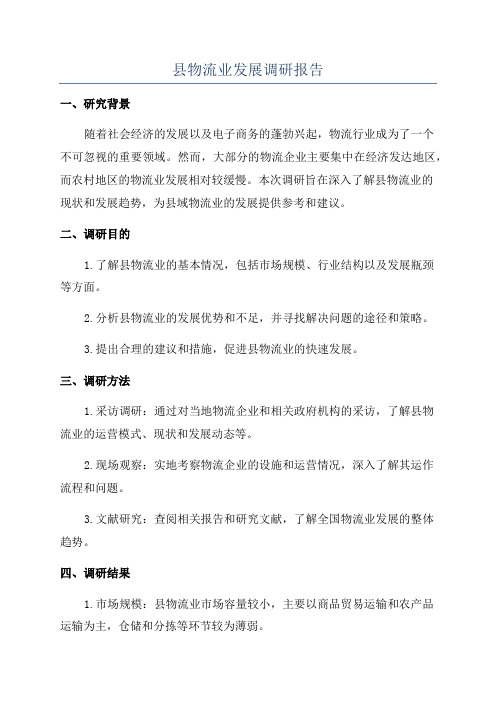 县物流业发展调研报告

一、研究背景

随着社会经济的发展以及电子商务的蓬勃兴起，物流行业成为了一个不可忽视的重要领域。然而，大部分的物流企业主要集中在经济发达地区，而农村地区的物流业发展相对较缓慢。本次调研旨在深入了解县物流业的现状和发展趋势，为县域物流业的发展提供参考和建议。

二、调研目的

1.了解县物流业的基本情况，包括市场规模、行业结构以及发展瓶颈等方面。

2.分析县物流业的发展优势和不足，并寻找解决问题的途径和策略。

3.提出合理的建议和措施，促进县物流业的快速发展。

三、调研方法

1.采访调研：通过对当地物流企业和相关政府机构的采访，了解县物流业的运营模式、现状和发展动态等。

2.现场观察：实地考察物流企业的设施和运营情况，深入了解其运作流程和问题。

3.文献研究：查阅相关报告和研究文献，了解全国物流业发展的整体趋势。

四、调研结果

1.市场规模：县物流业市场容量较小，主要以商品贸易运输和农产品运输为主，仓储和分拣等环节较为薄弱。